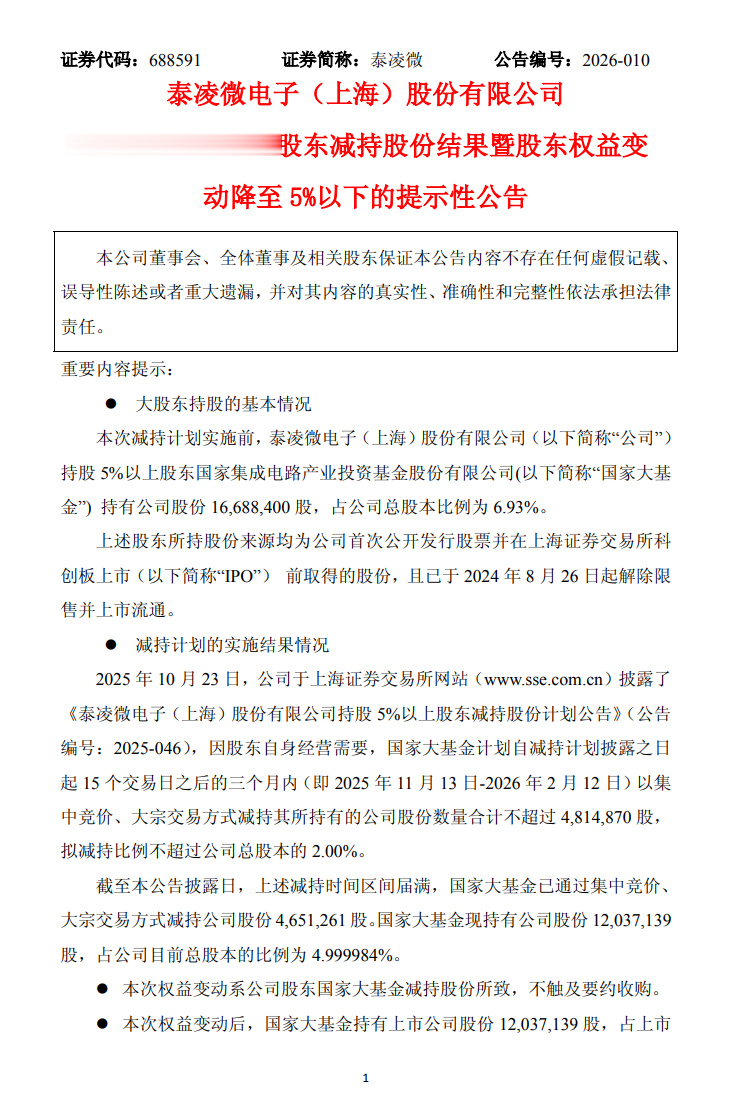 证券代码：688591　　证券简称：泰凌微　　公告编号：2026-010

泰凌微电子（上海）股份有限公司

股东减持股份结果暨股东权益变动降至 5%以下的提示性公告

本公司董事会、全体董事及相关股东保证本公告内容不存在任何虚假记载、误导性陈述或者重大遗漏，并对其内容的真实性、准确性和完整性依法承担法律责任。

重要内容提示：

● 大股东持股的基本情况

本次减持计划实施前，泰凌微电子（上海）股份有限公司（以下简称“公司”）持股 5%以上股东国家集成电路产业投资基金股份有限公司(以下简称“国家大基金”) 持有公司股份 16,688,400 股，占公司总股本比例为 6.93%。

上述股东所持股份来源均为公司首次公开发行股票并在上海证券交易所科创板上市（以下简称“IPO”） 前取得的股份，且已于 2024 年 8 月 26 日起解除限售并上市流通。

● 减持计划的实施结果情况

2025 年 10 月 23 日，公司于上海证券交易所网站（www.sse.com.cn）披露了《泰凌微电子（上海）股份有限公司持股 5%以上股东减持股份计划公告》(公告编号：2025-046)，因股东自身经营需要，国家大基金计划自减持计划披露之日起 15 个交易日之后的三个月内（即 2025 年 11 月 13 日-2026 年 2 月 12 日）以集中竞价、大宗交易方式减持其所持有的公司股份数量合计不超过 4,814,870 股，拟减持比例不超过公司总股本的 2.00%。

截至本公告披露日，上述减持时间区间届满，国家大基金已通过集中竞价、大宗交易方式减持公司股份 4,651,261 股。国家大基金现持有公司股份 12,037,139 股，占公司目前总股本的比例为 4.999984%。

● 本次权益变动系公司股东国家大基金减持股份所致，不触及要约收购。

● 本次权益变动后，国家大基金持有上市公司股份 12,037,139 股，占上市

1